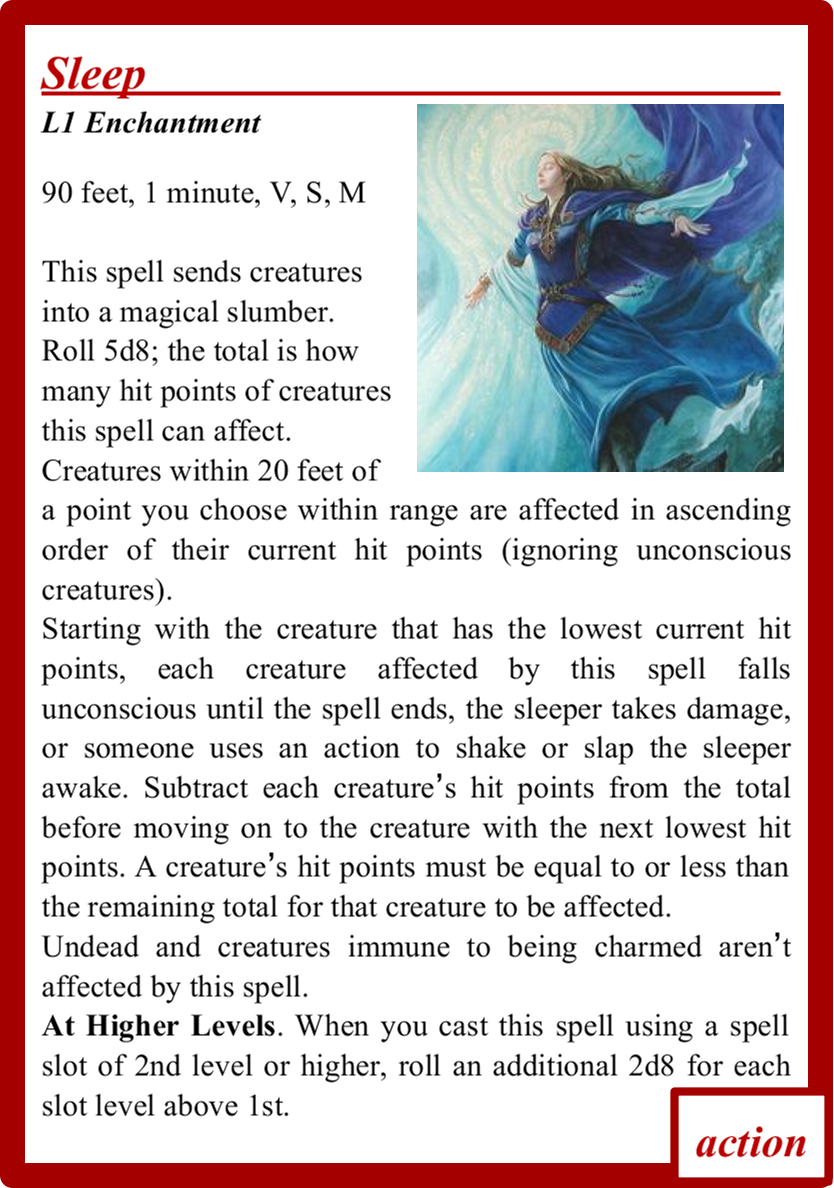 Sleep
L1 Enchantment

90 feet, 1 minute, V, S, M

This spell sends creatures into a magical slumber. Roll 5d8; the total is how many hit points of creatures this spell can affect. Creatures within 20 feet of a point you choose within range are affected in ascending order of their current hit points (ignoring unconscious creatures).
Starting with the creature that has the lowest current hit points, each creature affected by this spell falls unconscious until the spell ends, the sleeper takes damage, or someone uses an action to shake or slap the sleeper awake. Subtract each creature's hit points from the total before moving on to the creature with the next lowest hit points. A creature's hit points must be equal to or less than the remaining total for that creature to be affected.
Undead and creatures immune to being charmed aren't affected by this spell.
At Higher Levels. When you cast this spell using a spell slot of 2nd level or higher, roll an additional 2d8 for each slot level above 1st.

action